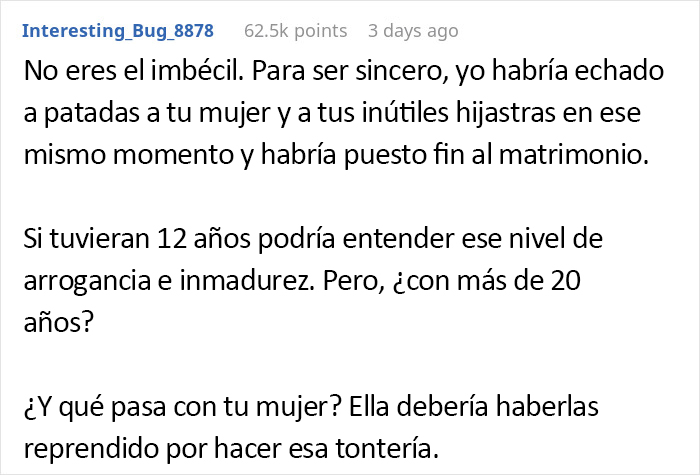 Interesting_Bug_8878 62.5k points 3 days ago

No eres el imbécil. Para ser sincero, yo habría echado a patadas a tu mujer y a tus inútiles hijastras en ese mismo momento y habría puesto fin al matrimonio.

Si tuvieran 12 años podría entender ese nivel de arrogancia e inmadurez. Pero, ¿con más de 20 años?

¿Y qué pasa con tu mujer? Ella debería haberlas reprendido por hacer esa tontería.